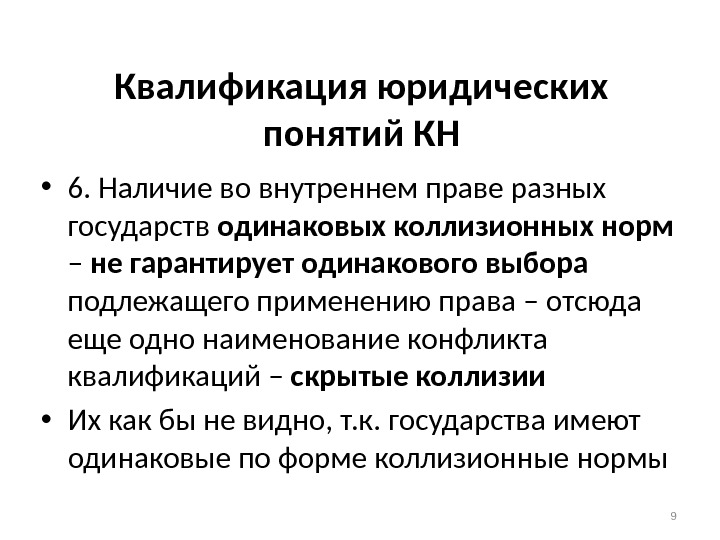 Квалификация юридических понятий КН

• 6. Наличие во внутреннем праве разных государств одинаковых коллизионных норм – не гарантирует одинакового выбора подлежащего применению права – отсюда еще одно наименование конфликта квалификаций – скрытые коллизии

• Их как бы не видно, т.к. государства имеют одинаковые по форме коллизионные нормы

9